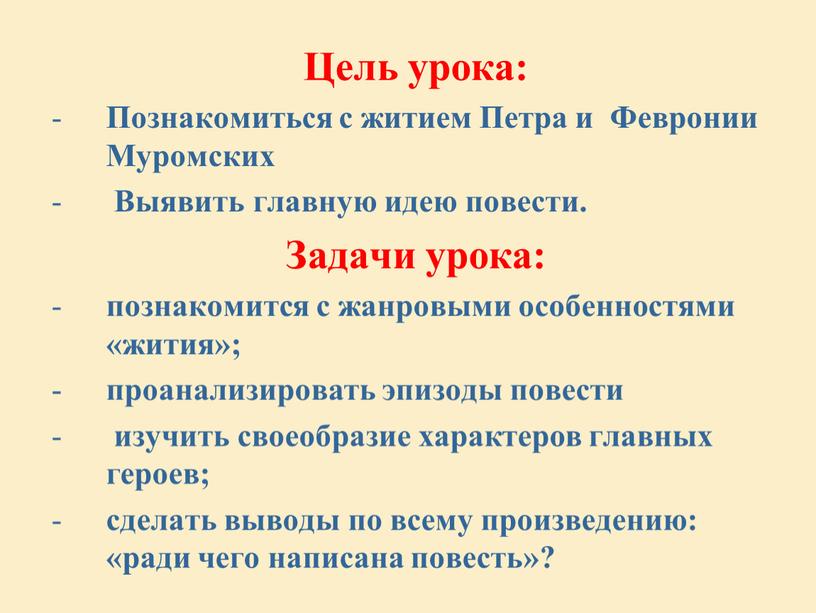 Цель урока:

- Познакомиться с житием Петра и Февронии Муромских
- Выявить главную идею повести.

Задачи урока:

- познакомится с жанровыми особенностями «жития»;
- проанализировать эпизоды повести
- изучить своеобразие характеров главных героев;
- сделать выводы по всему произведению: «ради чего написана повесть»?